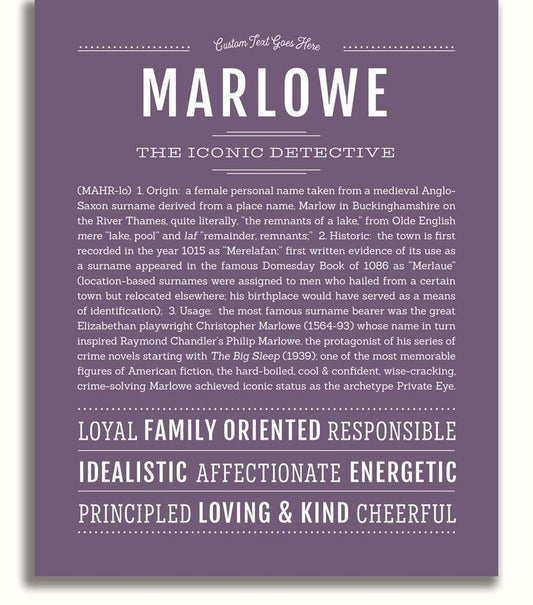 Custom Text Goes Here

MARLOWE

THE ICONIC DETECTIVE

(MAHR-lo) 1. Origin: a female personal name taken from a medieval Anglo-Saxon surname derived from a place name, Marlow in Buckinghamshire on the River Thames, quite literally, "the remnants of a lake," from Olde English mere "lake, pool" and laf "remainder, remnants;" 2. Historic: the town is first recorded in the year 1015 as "Merelafan;" first written evidence of its use as a surname appeared in the famous Domesday Book of 1086 as "Merlaue" (location-based surnames were assigned to men who hailed from a certain town but relocated elsewhere; his birthplace would have served as a means of identification); 3. Usage: the most famous surname bearer was the great Elizabethan playwright Christopher Marlowe (1564-93) whose name in turn inspired Raymond Chandler's Philip Marlowe, the protagonist of his series of crime novels starting with The Big Sleep (1939); one of the most memorable figures of American fiction, the hard-boiled, cool & confident, wise-cracking, crime-solving Marlowe achieved iconic status as the archetype Private Eye.

LOYAL FAMILY ORIENTED RESPONSIBLE

IDEALISTIC AFFECTIONATE ENERGETIC

PRINCIPLED LOVING & KIND CHEERFUL